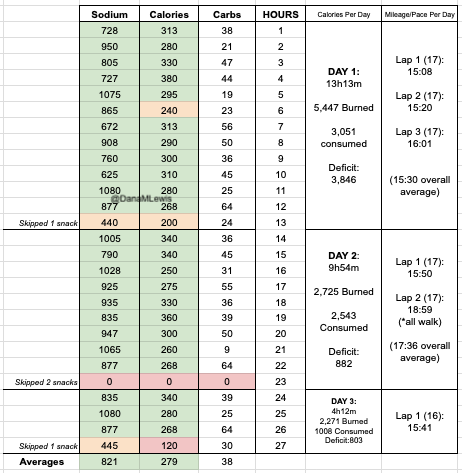 |  | Sodium | Calories | Carbs | HOURS | Calories Per Day | Mileage/Pace Per Day |
|---|---|---|---|---|---|---|
|  | 728 | 313 | 38 | 1 | **DAY 1:** 13h13m 5,447 Burned 3,051 consumed Deficit: 3,846 | Lap 1 (17): 15:08 Lap 2 (17): 15:20 Lap 3 (17): 16:01 (15:30 overall average) |
|  | 950 | 280 | 21 | 2 | | |
|  | 805 | 330 | 47 | 3 | | |
|  | 727 | 380 | 44 | 4 | | |
|  | 1075 | 295 | 19 | 5 | | |
|  | 865 | 240 | 23 | 6 | | |
|  | 672 | 313 | 56 | 7 | | |
|  | 908 | 290 | 50 | 8 | | |
|  | 760 | 300 | 36 | 9 | | |
|  | 625 | 310 | 45 | 10 | | |
|  | 1080 | 280 | 25 | 11 | | |
|  | 877 | 268 | 64 | 12 | | |
| Skipped 1 snack | 440 | 200 | 24 | 13 | | |
|  | 1005 | 340 | 36 | 14 | **DAY 2:** 9h54m 2,725 Burned 2,543 Consumed Deficit: 882 | Lap 1 (17): 15:50 Lap 2 (17): 18:59 (*all walk) (17:36 overall average) |
|  | 790 | 340 | 45 | 15 | | |
|  | 1028 | 250 | 31 | 16 | | |
|  | 925 | 275 | 55 | 17 | | |
|  | 935 | 330 | 36 | 18 | | |
|  | 835 | 360 | 39 | 19 | | |
|  | 947 | 300 | 50 | 20 | | |
|  | 1065 | 260 | 9 | 21 | | |
|  | 877 | 268 | 64 | 22 | | |
| Skipped 2 snacks | 0 | 0 | 0 | 23 | | |
|  | 835 | 340 | 39 | 24 | **DAY 3:** 4h12m 2,271 Burned 1008 Consumed Deficit:803 | Lap 1 (16): 15:41 |
|  | 1080 | 280 | 25 | 25 | | |
|  | 877 | 268 | 64 | 26 | | |
| Skipped 1 snack | 445 | 120 | 30 | 27 | | |
| **Averages** | 821 | 279 | 38 | | | |

@DanaMLewis